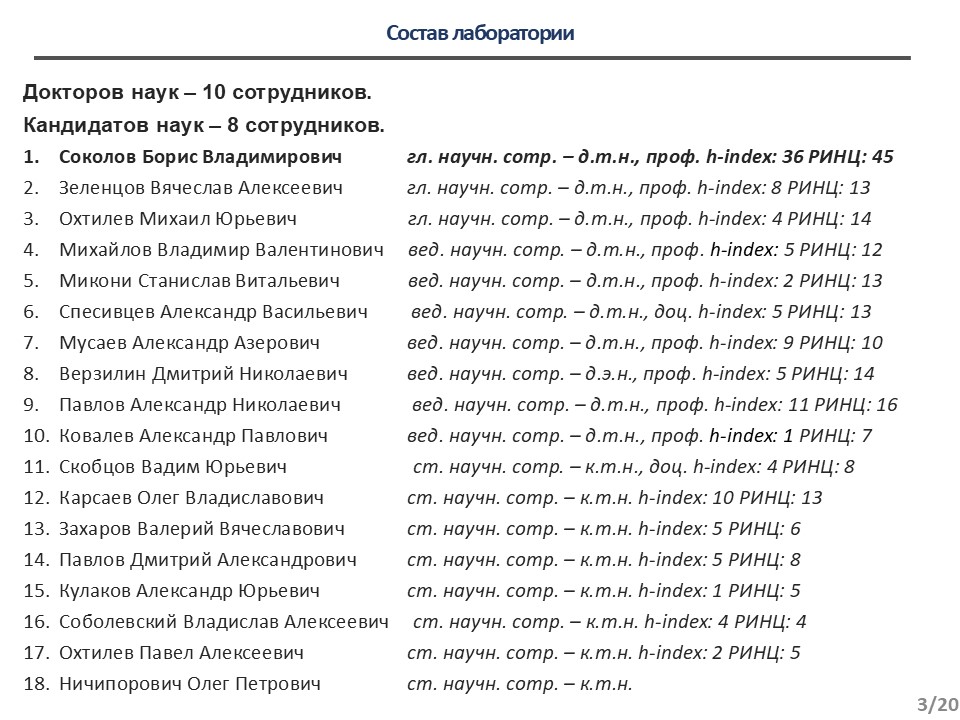 Состав лаборатории

Докторов наук – 10 сотрудников.
Кандидатов наук – 8 сотрудников.

1. Соколов Борис Владимирович гл. научн. сотр. – д.т.н., проф. h-index: 36 РИНЦ: 45
2. Зеленцов Вячеслав Алексеевич гл. научн. сотр. – д.т.н., проф. h-index: 8 РИНЦ: 13
3. Охтилев Михаил Юрьевич гл. научн. сотр. – д.т.н., проф. h-index: 4 РИНЦ: 14
4. Михайлов Владимир Валентинович вед. научн. сотр. – д.т.н., проф. h-index: 5 РИНЦ: 12
5. Микони Станислав Витальевич вед. научн. сотр. – д.т.н., проф. h-index: 2 РИНЦ: 13
6. Спесивцев Александр Васильевич вед. научн. сотр. – д.т.н., доц. h-index: 5 РИНЦ: 13
7. Мусаев Александр Азерович вед. научн. сотр. – д.т.н., проф. h-index: 9 РИНЦ: 10
8. Верзилин Дмитрий Николаевич вед. научн. сотр. – д.э.н., проф. h-index: 5 РИНЦ: 14
9. Павлов Александр Николаевич вед. научн. сотр. – д.т.н., проф. h-index: 11 РИНЦ: 16
10. Ковалев Александр Павлович вед. научн. сотр. – д.т.н., проф. h-index: 1 РИНЦ: 7
11. Скобцов Вадим Юрьевич ст. научн. сотр. – к.т.н., доц. h-index: 4 РИНЦ: 8
12. Карсаев Олег Владиславович ст. научн. сотр. – к.т.н. h-index: 10 РИНЦ: 13
13. Захаров Валерий Вячеславович ст. научн. сотр. – к.т.н. h-index: 5 РИНЦ: 6
14. Павлов Дмитрий Александрович ст. научн. сотр. – к.т.н. h-index: 5 РИНЦ: 8
15. Кулаков Александр Юрьевич ст. научн. сотр. – к.т.н. h-index: 1 РИНЦ: 5
16. Соболевский Владислав Алексеевич ст. научн. сотр. – к.т.н. h-index: 4 РИНЦ: 4
17. Охтилев Павел Алексеевич ст. научн. сотр. – к.т.н. h-index: 2 РИНЦ: 5
18. Ничипорович Олег Петрович ст. научн. сотр. – к.т.н.

3/20